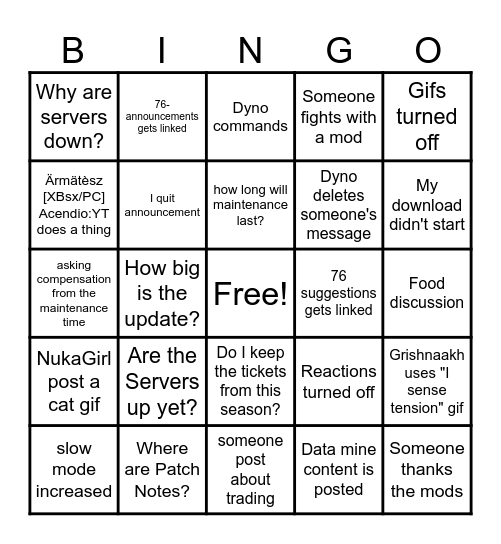 | B | I | N | G | O |
|---|---|---|---|---|
| Why are servers down? | 76-announcements gets linked | Dyno commands | Someone fights with a mod | Gifs turned off |
| Ärmätèsz [XBsx/PC] Acendio:YT does a thing | I quit announcement | how long will maintenance last? | Dyno deletes someone's message | My download didn't start |
| asking compensation from the maintenance time | How big is the update? | Free! | 76 suggestions gets linked | Food discussion |
| NukaGirl post a cat gif | Are the Servers up yet? | Do I keep the tickets from this season? | Reactions turned off | Grishnaakh uses "I sense tension" gif |
| slow mode increased | Where are Patch Notes? | someone post about trading | Data mine content is posted | Someone thanks the mods |